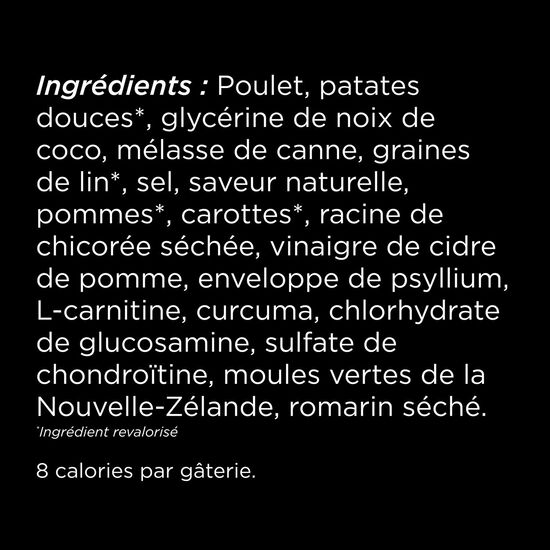 Ingrédients : Poulet, patates douces*, glycérine de noix de coco, mélasse de canne, graines de lin*, sel, saveur naturelle, pommes*, carottes*, racine de chicorée séchée, vinaigre de cidre de pomme, enveloppe de psyllium, L-carnitine, curcuma, chlorhydrate de glucosamine, sulfate de chondroïtine, moules vertes de la Nouvelle-Zélande, romarin séché.
*Ingrédient revalorisé

8 calories par gâterie.